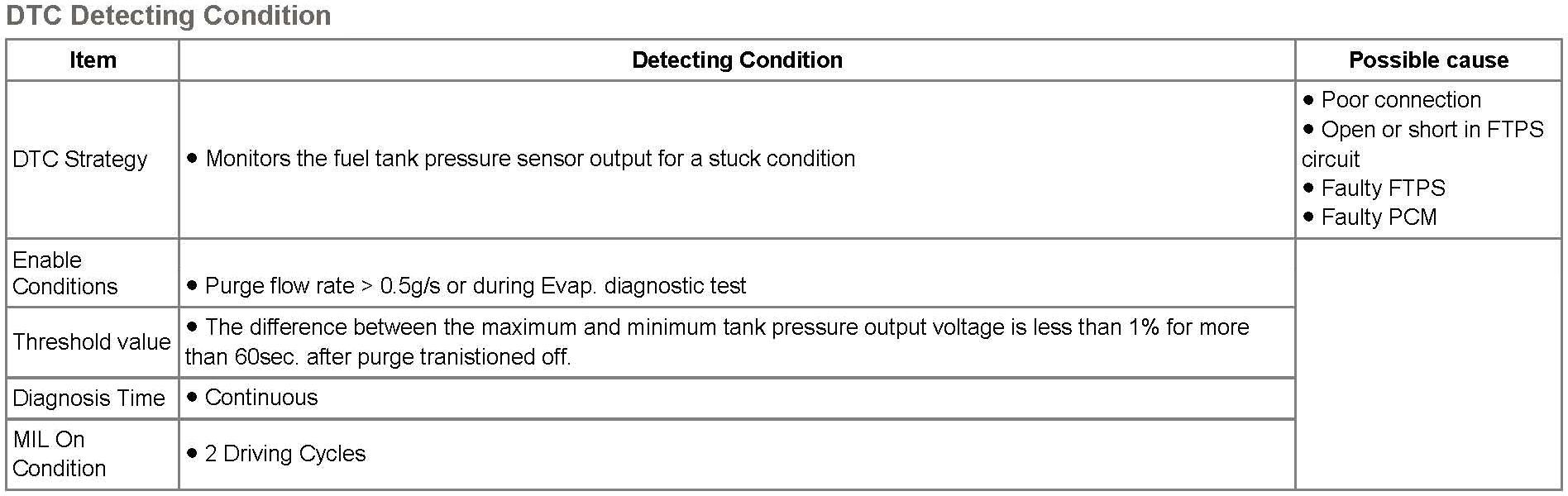 DTC Detecting Condition

| Item | Detecting Condition | Possible cause |
|---|---|---|
| DTC Strategy | • Monitors the fuel tank pressure sensor output for a stuck condition | • Poor connection • Open or short in FTPS circuit • Faulty FTPS • Faulty PCM |
| Enable Conditions | • Purge flow rate > 0.5g/s or during Evap. diagnostic test | |
| Threshold value | • The difference between the maximum and minimum tank pressure output voltage is less than 1% for more than 60sec. after purge tranistioned off. | |
| Diagnosis Time | • Continuous | |
| MIL On Condition | • 2 Driving Cycles | |